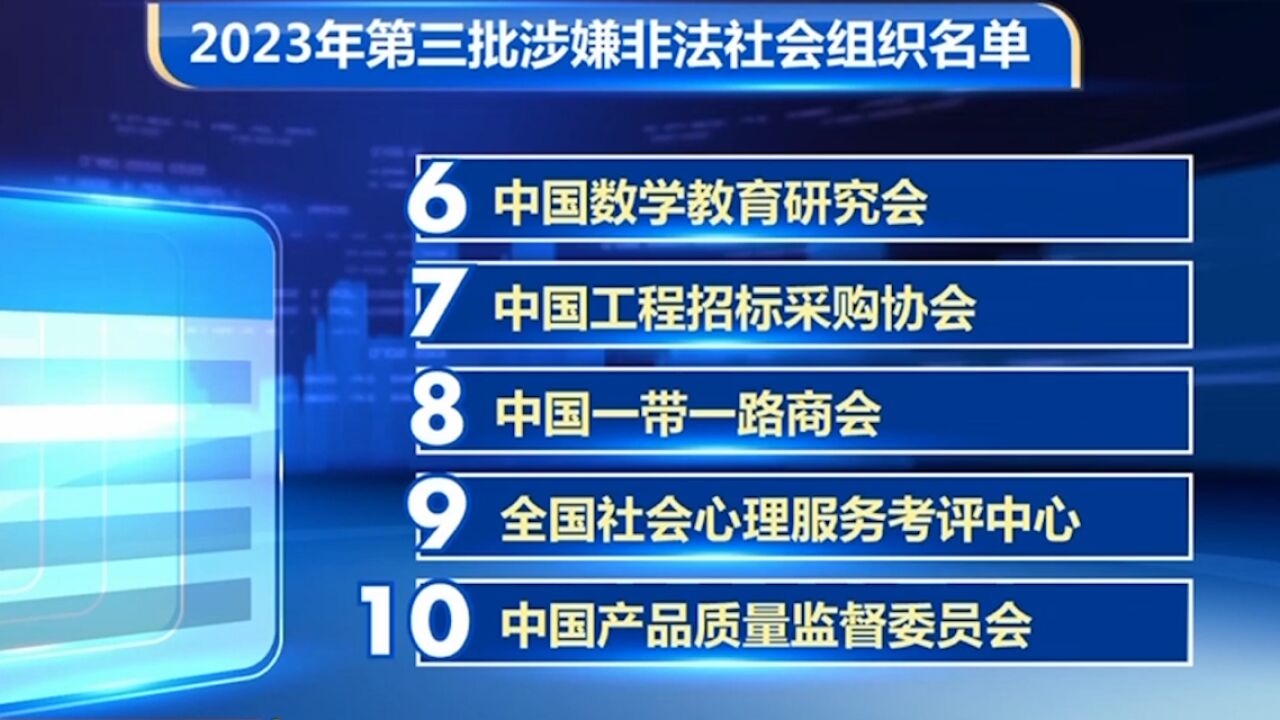 2023年第三批涉嫌非法社会组织名单

6 中国数学教育研究会

7 中国工程招标采购协会

8 中国一带一路商会

9 全国社会心理服务考评中心

10 中国产品质量监督委员会